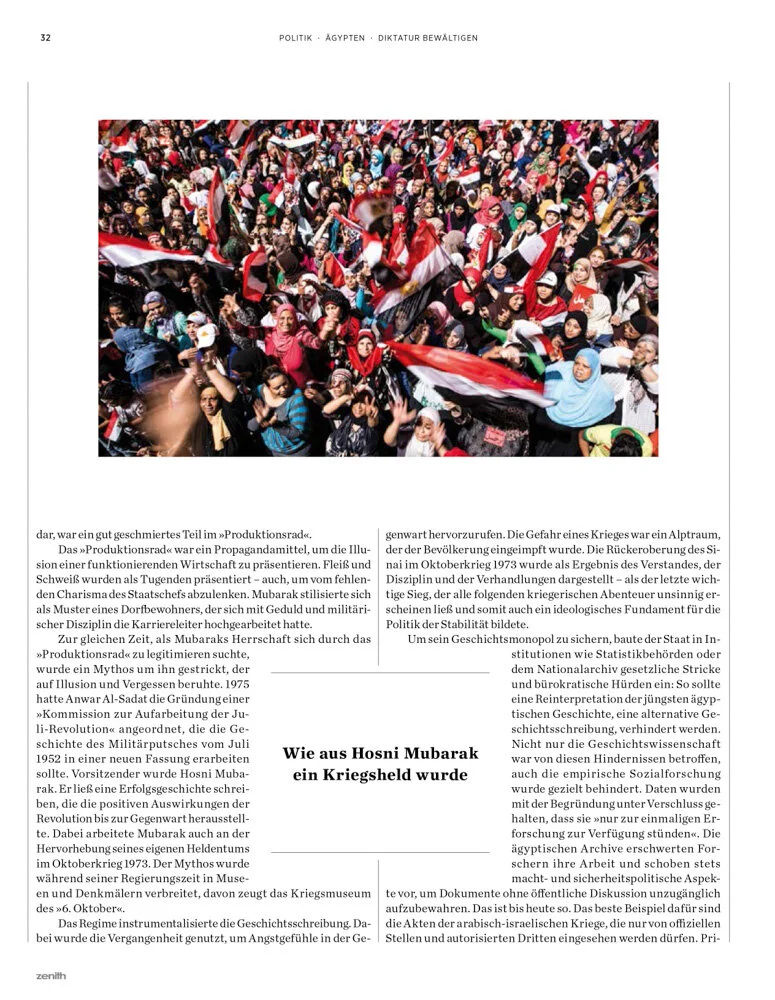 32

POLITIK · ÄGYPTEN · DIKTATUR BEWÄLTIGEN

dar, war ein gut geschmiertes Teil im »Produktionsrad«.

Das »Produktionsrad« war ein Propagandamittel, um die Illusion einer funktionierenden Wirtschaft zu präsentieren. Fleiß und Schweiß wurden als Tugenden präsentiert – auch, um vom fehlenden Charisma des Staatschefs abzulenken. Mubarak stilisierte sich als Muster eines Dorfbewohners, der sich mit Geduld und militärischer Disziplin die Karriereleiter hochgearbeitet hatte.

Zur gleichen Zeit, als Mubaraks Herrschaft sich durch das »Produktionsrad« zu legitimieren suchte, wurde ein Mythos um ihn gestrickt, der auf Illusion und Vergessen beruhte. 1975 hatte Anwar Al-Sadat die Gründung einer »Kommission zur Aufarbeitung der Juli-Revolution« angeordnet, die die Geschichte des Militärputsches vom Juli 1952 in einer neuen Fassung erarbeiten sollte. Vorsitzender wurde Hosni Mubarak. Er ließ eine Erfolgsgeschichte schreiben, die die positiven Auswirkungen der Revolution bis zur Gegenwart herausstellte. Dabei arbeitete Mubarak auch an der Hervorhebung seines eigenen Heldentums im Oktoberkrieg 1973. Der Mythos wurde während seiner Regierungszeit in Museen und Denkmälern verbreitet, davon zeugt das Kriegsmuseum des »6. Oktober«.

Das Regime instrumentalisierte die Geschichtsschreibung. Dabei wurde die Vergangenheit genutzt, um Angstgefühle in der Gegenwart hervorzurufen. Die Gefahr eines Krieges war ein Alptraum, der der Bevölkerung eingeimpft wurde. Die Rückeroberung des Sinai im Oktoberkrieg 1973 wurde als Ergebnis des Verstandes, der Disziplin und der Verhandlungen dargestellt – als der letzte wichtige Sieg, der alle folgenden kriegerischen Abenteuer unsinnig erscheinen ließ und somit auch ein ideologisches Fundament für die Politik der Stabilität bildete.

Um sein Geschichtsmonopol zu sichern, baute der Staat in Institutionen wie Statistikbehörden oder dem Nationalarchiv gesetzliche Stricke und bürokratische Hürden ein: So sollte eine Reinterpretation der jüngsten ägyptischen Geschichte, eine alternative Geschichtsschreibung, verhindert werden. Nicht nur die Geschichtswissenschaft war von diesen Hindernissen betroffen, auch die empirische Sozialforschung wurde gezielt behindert. Daten wurden mit der Begründung unter Verschluss gehalten, dass sie »nur zur einmaligen Erforschung zur Verfügung stünden«. Die ägyptischen Archive erschwerten Forschern ihre Arbeit und schoben stets macht- und sicherheitspolitische Aspekte vor, um Dokumente ohne öffentliche Diskussion unzugänglich aufzubewahren. Das ist bis heute so. Das beste Beispiel dafür sind die Akten der arabisch-israelischen Kriege, die nur von offiziellen Stellen und autorisierten Dritten eingesehen werden dürfen. Pri-

Wie aus Hosni Mubarak ein Kriegsheld wurde

zenith